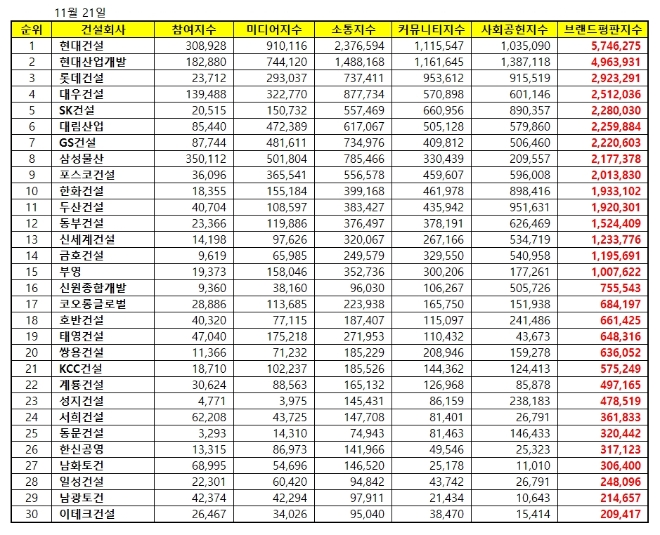 11월 21일

| 순위 | 건설회사 | 참여지수 | 미디어지수 | 소통지수 | 커뮤니티지수 | 사회공헌지수 | 브랜드평판지수 |
|---|---|---|---|---|---|---|---|
| 1 | 현대건설 | 308,928 | 910,116 | 2,376,594 | 1,115,547 | 1,035,090 | 5,746,275 |
| 2 | 현대산업개발 | 182,880 | 744,120 | 1,488,168 | 1,161,645 | 1,387,118 | 4,963,931 |
| 3 | 롯데건설 | 23,712 | 293,037 | 737,411 | 953,612 | 915,519 | 2,923,291 |
| 4 | 대우건설 | 139,488 | 322,770 | 877,734 | 570,898 | 601,146 | 2,512,036 |
| 5 | SK건설 | 20,515 | 150,732 | 557,469 | 660,956 | 890,357 | 2,280,030 |
| 6 | 대림산업 | 85,440 | 472,389 | 617,067 | 505,128 | 579,860 | 2,259,884 |
| 7 | GS건설 | 87,744 | 481,611 | 734,976 | 409,812 | 506,460 | 2,220,603 |
| 8 | 삼성물산 | 350,112 | 501,804 | 785,466 | 330,439 | 209,557 | 2,177,378 |
| 9 | 포스코건설 | 36,096 | 365,541 | 556,578 | 459,607 | 596,008 | 2,013,830 |
| 10 | 한화건설 | 18,355 | 155,184 | 399,168 | 461,978 | 898,416 | 1,933,102 |
| 11 | 두산건설 | 40,704 | 108,597 | 383,427 | 435,942 | 951,631 | 1,920,301 |
| 12 | 동부건설 | 23,366 | 119,886 | 376,497 | 378,191 | 626,469 | 1,524,409 |
| 13 | 신세계건설 | 14,198 | 97,626 | 320,067 | 267,166 | 534,719 | 1,233,776 |
| 14 | 금호건설 | 9,619 | 65,985 | 249,579 | 329,550 | 540,958 | 1,195,691 |
| 15 | 부영 | 19,373 | 158,046 | 352,736 | 300,206 | 177,261 | 1,007,622 |
| 16 | 신원종합개발 | 9,360 | 38,160 | 96,030 | 106,267 | 505,726 | 755,543 |
| 17 | 코오롱글로벌 | 28,886 | 113,685 | 223,938 | 165,750 | 151,938 | 684,197 |
| 18 | 호반건설 | 40,320 | 77,115 | 187,407 | 115,097 | 241,486 | 661,425 |
| 19 | 태영건설 | 47,040 | 175,218 | 271,953 | 110,432 | 43,673 | 648,316 |
| 20 | 쌍용건설 | 11,366 | 71,232 | 185,229 | 208,946 | 159,278 | 636,052 |
| 21 | KCC건설 | 18,710 | 102,237 | 185,526 | 144,362 | 124,413 | 575,249 |
| 22 | 계룡건설 | 30,624 | 88,563 | 165,132 | 126,968 | 85,878 | 497,165 |
| 23 | 성지건설 | 4,771 | 3,975 | 145,431 | 86,159 | 238,183 | 478,519 |
| 24 | 서희건설 | 62,208 | 43,725 | 147,708 | 81,401 | 26,791 | 361,833 |
| 25 | 동문건설 | 3,293 | 14,310 | 74,943 | 81,463 | 146,433 | 320,442 |
| 26 | 한신공영 | 13,315 | 86,973 | 141,966 | 49,546 | 25,323 | 317,123 |
| 27 | 남화토건 | 68,995 | 54,696 | 146,520 | 25,178 | 11,010 | 306,400 |
| 28 | 일성건설 | 22,301 | 60,420 | 94,842 | 43,742 | 26,791 | 248,096 |
| 29 | 남광토건 | 42,374 | 42,294 | 97,911 | 21,434 | 10,643 | 214,657 |
| 30 | 이테크건설 | 26,467 | 34,026 | 95,040 | 38,470 | 15,414 | 209,417 |